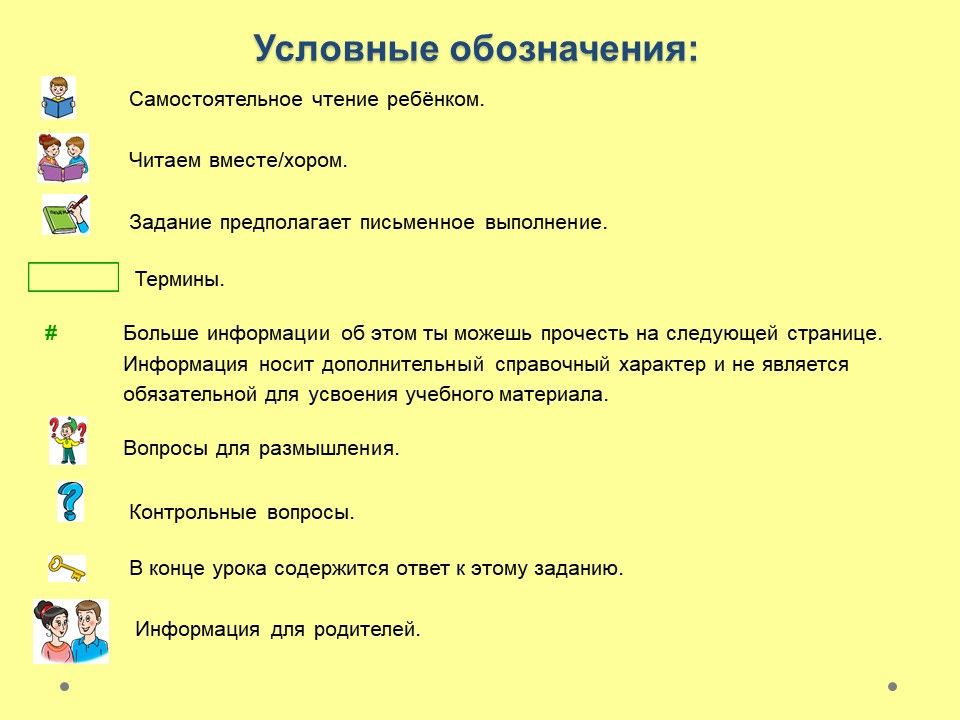 Условные обозначения:

Самостоятельное чтение ребёнком.

Читаем вместе/хором.

Задание предполагает письменное выполнение.

Термины.

# Больше информации об этом ты можешь прочесть на следующей странице. Информация носит дополнительный справочный характер и не является обязательной для усвоения учебного материала.

Вопросы для размышления.

Контрольные вопросы.

В конце урока содержится ответ к этому заданию.

Информация для родителей.